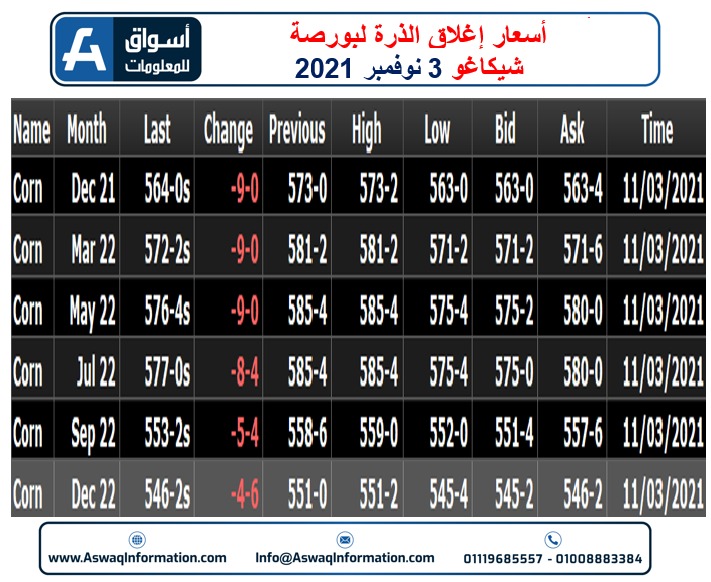 أسواق للمعلومات

أسعار إغلاق الذرة لبورصة شيكاغو 3 نوفمبر 2021

| Name | Month | Last | Change | Previous | High | Low | Bid | Ask | Time |
|---|---|---|---|---|---|---|---|---|---|
| Corn | Dec 21 | 564-0s | -9-0 | 573-0 | 573-2 | 563-0 | 563-0 | 563-4 | 11/03/2021 |
| Corn | Mar 22 | 572-2s | -9-0 | 581-2 | 581-2 | 571-2 | 571-2 | 571-6 | 11/03/2021 |
| Corn | May 22 | 576-4s | -9-0 | 585-4 | 585-4 | 575-4 | 575-2 | 580-0 | 11/03/2021 |
| Corn | Jul 22 | 577-0s | -8-4 | 585-4 | 585-4 | 575-4 | 575-0 | 580-0 | 11/03/2021 |
| Corn | Sep 22 | 553-2s | -5-4 | 558-6 | 559-0 | 552-0 | 551-4 | 557-6 | 11/03/2021 |
| Corn | Dec 22 | 546-2s | -4-6 | 551-0 | 551-2 | 545-4 | 545-2 | 546-2 | 11/03/2021 |

www.AswaqInformation.com Info@AswaqInformation.com 01119685557 - 01008883384